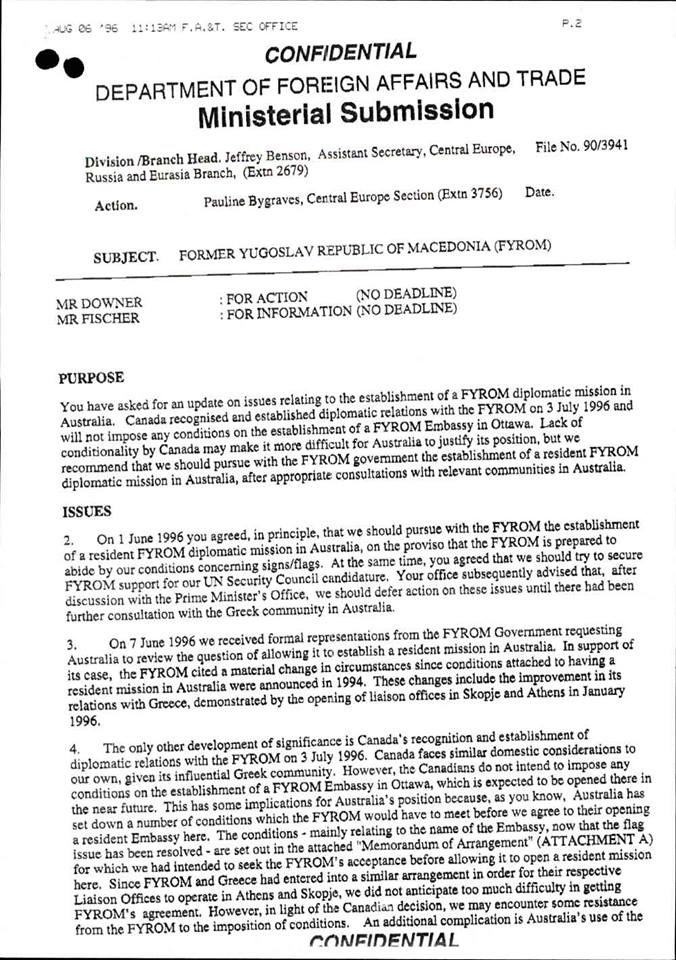 AUG 06 '96 11:13AM F.A.&T. SEC OFFICE P.2

CONFIDENTIAL

DEPARTMENT OF FOREIGN AFFAIRS AND TRADE

Ministerial Submission

Division /Branch Head. Jeffrey Benson, Assistant Secretary, Central Europe, Russia and Eurasia Branch, (Extn 2679) File No. 90/3941

Action. Pauline Bygraves, Central Europe Section (Extn 3756) Date.

SUBJECT. FORMER YUGOSLAV REPUBLIC OF MACEDONIA (FYROM)

MR DOWNER : FOR ACTION (NO DEADLINE)
MR FISCHER : FOR INFORMATION (NO DEADLINE)

PURPOSE

You have asked for an update on issues relating to the establishment of a FYROM diplomatic mission in Australia. Canada recognised and established diplomatic relations with the FYROM on 3 July 1996 and will not impose any conditions on the establishment of a FYROM Embassy in Ottawa. Lack of conditionality by Canada may make it more difficult for Australia to justify its position, but we recommend that we should pursue with the FYROM government the establishment of a resident FYROM diplomatic mission in Australia, after appropriate consultations with relevant communities in Australia.

ISSUES

2. On 1 June 1996 you agreed, in principle, that we should pursue with the FYROM the establishment of a resident FYROM diplomatic mission in Australia, on the proviso that the FYROM is prepared to abide by our conditions concerning signs/flags. At the same time, you agreed that we should try to secure FYROM support for our UN Security Council candidature. Your office subsequently advised that, after discussion with the Prime Minister's Office, we should defer action on these issues until there had been further consultation with the Greek community in Australia.

3. On 7 June 1996 we received formal representations from the FYROM Government requesting Australia to review the question of allowing it to establish a resident mission in Australia. In support of its case, the FYROM cited a material change in circumstances since conditions attached to having a resident mission in Australia were announced in 1994. These changes include the improvement in its relations with Greece, demonstrated by the opening of liaison offices in Skopje and Athens in January 1996.

4. The only other development of significance is Canada's recognition and establishment of diplomatic relations with the FYROM on 3 July 1996. Canada faces similar domestic considerations to our own, given its influential Greek community. However, the Canadians do not intend to impose any conditions on the establishment of a FYROM Embassy in Ottawa, which is expected to be opened there in the near future. This has some implications for Australia's position because, as you know, Australia has set down a number of conditions which the FYROM would have to meet before we agree to their opening a resident Embassy here. The conditions - mainly relating to the name of the Embassy, now that the flag issue has been resolved - are set out in the attached "Memorandum of Arrangement" (ATTACHMENT A) for which we had intended to seek the FYROM's acceptance before allowing it to open a resident mission here. Since FYROM and Greece had entered into a similar arrangement in order for their respective Liaison Offices to operate in Athens and Skopje, we did not anticipate too much difficulty in getting FYROM's agreement. However, in light of the Canadian decision, we may encounter some resistance from the FYROM to the imposition of conditions. An additional complication is Australia's use of the

CONFIDENTIAL